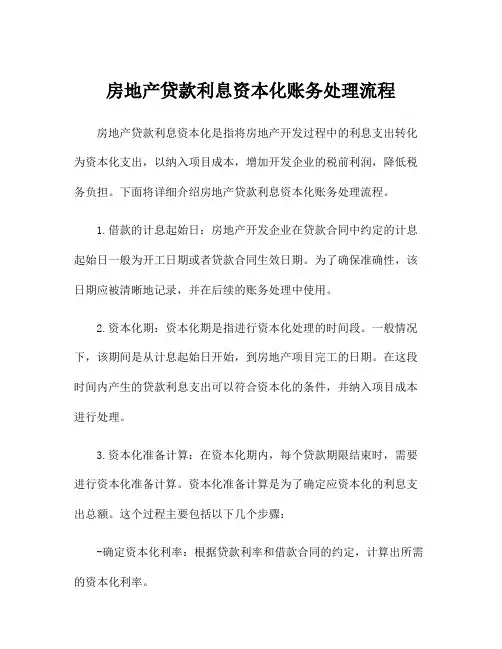 房地产贷款利息资本化账务处理流程

房地产贷款利息资本化是指将房地产开发过程中的利息支出转化为资本化支出，以纳入项目成本，增加开发企业的税前利润，降低税务负担。下面将详细介绍房地产贷款利息资本化账务处理流程。

1.借款的计息起始日：房地产开发企业在贷款合同中约定的计息起始日一般为开工日期或者贷款合同生效日期。为了确保准确性，该日期应被清晰地记录，并在后续的账务处理中使用。

2.资本化期：资本化期是指进行资本化处理的时间段。一般情况下，该期间是从计息起始日开始，到房地产项目完工的日期。在这段时间内产生的贷款利息支出可以符合资本化的条件，并纳入项目成本进行处理。

3.资本化准备计算：在资本化期内，每个贷款期限结束时，需要进行资本化准备计算。资本化准备计算是为了确定应资本化的利息支出总额。这个过程主要包括以下几个步骤：

-确定资本化利率：根据贷款利率和借款合同的约定，计算出所需的资本化利率。